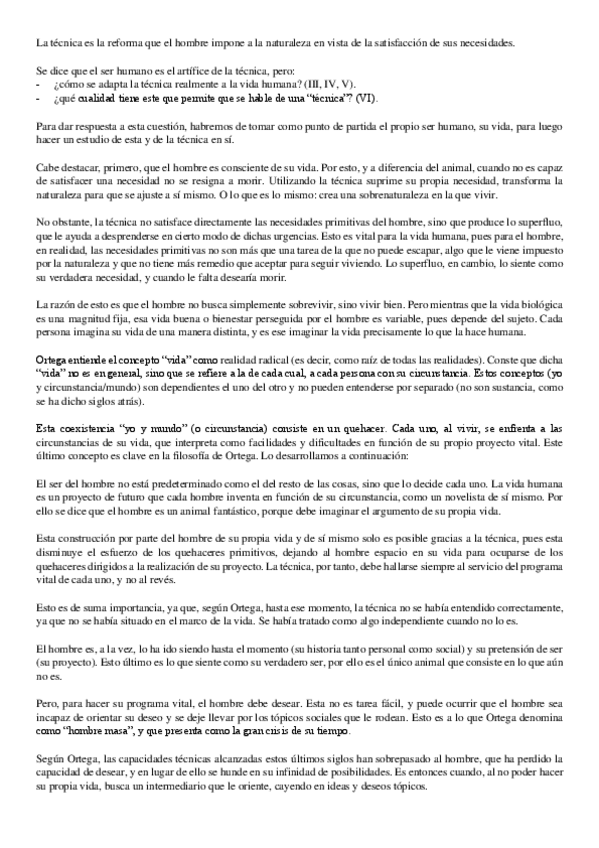 La técnica es la reforma que el hombre impone a la naturaleza en vista de la satisfacción de sus necesidades.

Se dice que el ser humano es el artífice de la técnica, pero:
- ¿cómo se adapta la técnica realmente a la vida humana? (III, IV, V).
- ¿qué cualidad tiene este que permite que se hable de una "técnica"? (VI).

Para dar respuesta a esta cuestión, habremos de tomar como punto de partida el propio ser humano, su vida, para luego hacer un estudio de esta y de la técnica en sí.

Cabe destacar, primero, que el hombre es consciente de su vida. Por esto, y a diferencia del animal, cuando no es capaz de satisfacer una necesidad no se resigna a morir. Utilizando la técnica suprime su propia necesidad, transforma la naturaleza para que se ajuste a sí mismo. O lo que es lo mismo: crea una sobrenaturaleza en la que vivir.

No obstante, la técnica no satisface directamente las necesidades primitivas del hombre, sino que produce lo superfluo, que le ayuda a desprenderse en cierto modo de dichas urgencias. Esto es vital para la vida humana, pues para el hombre, en realidad, las necesidades primitivas no son más que una tarea de la que no puede escapar, algo que le viene impuesto por la naturaleza y que no tiene más remedio que aceptar para seguir viviendo. Lo superfluo, en cambio, lo siente como su verdadera necesidad, y cuando le falta desearía morir.

La razón de esto es que el hombre no busca simplemente sobrevivir, sino vivir bien. Pero mientras que la vida biológica es una magnitud fija, esa vida buena o bienestar perseguida por el hombre es variable, pues depende del sujeto. Cada persona imagina su vida de una manera distinta, y es ese imaginar la vida precisamente lo que la hace humana.

Ortega entiende el concepto "vida" como realidad radical (es decir, como raíz de todas las realidades). Conste que dicha "vida" no es en general, sino que se refiere a la de cada cual, a cada persona con su circunstancia. Estos conceptos (yo y circunstancia/mundo) son dependientes el uno del otro y no pueden entenderse por separado (no son sustancia, como se ha dicho siglos atrás).

Esta coexistencia "yo y mundo" (o circunstancia) consiste en un quehacer. Cada uno, al vivir, se enfrenta a las circunstancias de su vida, que interpreta como facilidades y dificultades en función de su propio proyecto vital. Este último concepto es clave en la filosofía de Ortega. Lo desarrollamos a continuación:

El ser del hombre no está predeterminado como el del resto de las cosas, sino que lo decide cada uno. La vida humana es un proyecto de futuro que cada hombre inventa en función de su circunstancia, como un novelista de sí mismo. Por ello se dice que el hombre es un animal fantástico, porque debe imaginar el argumento de su propia vida.

Esta construcción por parte del hombre de su propia vida y de sí mismo solo es posible gracias a la técnica, pues esta disminuye el esfuerzo de los quehaceres primitivos, dejando al hombre espacio en su vida para ocuparse de los quehaceres dirigidos a la realización de su proyecto. La técnica, por tanto, debe hallarse siempre al servicio del programa vital de cada uno, y no al revés.

Esto es de suma importancia, ya que, según Ortega, hasta ese momento, la técnica no se había entendido correctamente, ya que no se había situado en el marco de la vida. Se había tratado como algo independiente cuando no lo es.

El hombre es, a la vez, lo ha ido siendo hasta el momento (su historia tanto personal como social) y su pretensión de ser (su proyecto). Esto último es lo que siente como su verdadero ser, por ello es el único animal que consiste en lo que aún no es.

Pero, para hacer su programa vital, el hombre debe desear. Esta no es tarea fácil, y puede ocurrir que el hombre sea incapaz de orientar su deseo y se deje llevar por los tópicos sociales que le rodean. Esto es a lo que Ortega denomina como "hombre masa", y que presenta como la gran crisis de su tiempo.

Según Ortega, las capacidades técnicas alcanzadas estos últimos siglos han sobrepasado al hombre, que ha perdido la capacidad de desear, y en lugar de ello se hunde en su infinidad de posibilidades. Es entonces cuando, al no poder hacer su propia vida, busca un intermediario que le oriente, cayendo en ideas y deseos tópicos.